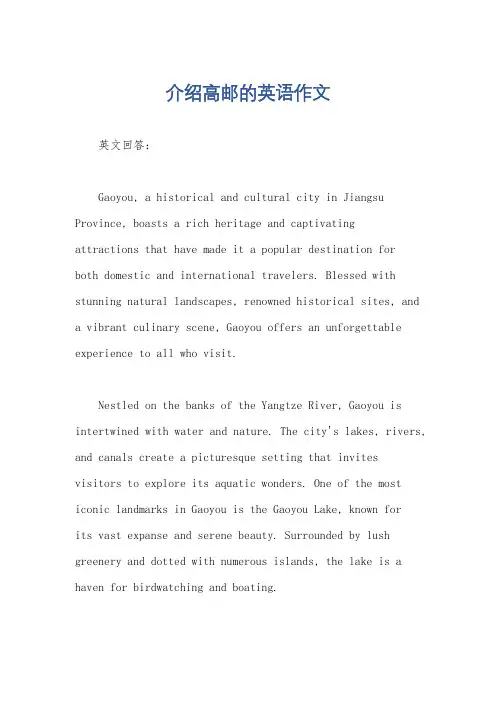 介绍高邮的英语作文

英文回答：

Gaoyou, a historical and cultural city in Jiangsu Province, boasts a rich heritage and captivating attractions that have made it a popular destination for both domestic and international travelers. Blessed with stunning natural landscapes, renowned historical sites, and a vibrant culinary scene, Gaoyou offers an unforgettable experience to all who visit.

Nestled on the banks of the Yangtze River, Gaoyou is intertwined with water and nature. The city's lakes, rivers, and canals create a picturesque setting that invites visitors to explore its aquatic wonders. One of the most iconic landmarks in Gaoyou is the Gaoyou Lake, known for its vast expanse and serene beauty. Surrounded by lush greenery and dotted with numerous islands, the lake is a haven for birdwatching and boating.